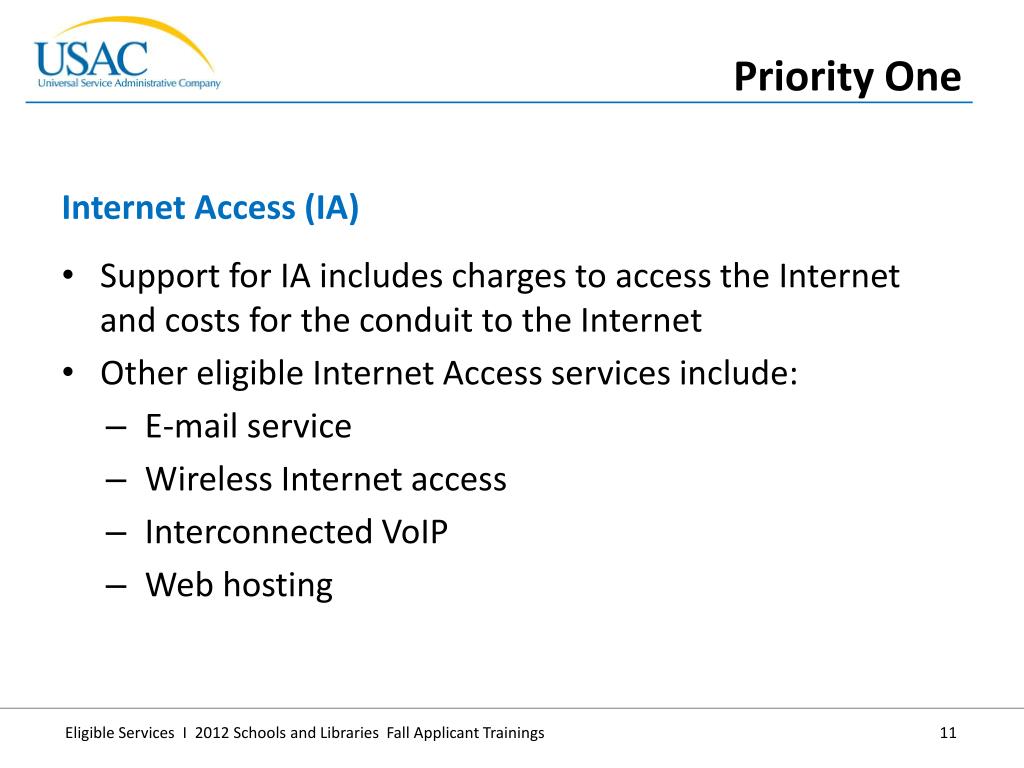 USAC
Universal Service Administrative Company

Priority One

Internet Access (IA)

• Support for IA includes charges to access the Internet and costs for the conduit to the Internet
• Other eligible Internet Access services include:
– E-mail service
– Wireless Internet access
– Interconnected VoIP
– Web hosting

Eligible Services I 2012 Schools and Libraries Fall Applicant Trainings

11